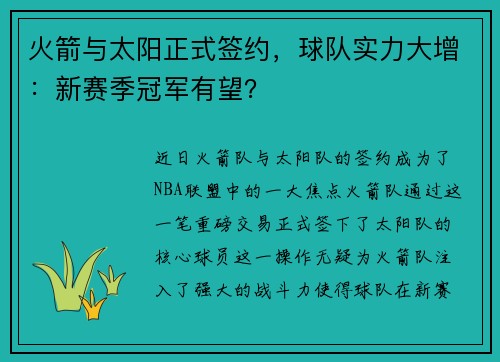 火箭与太阳正式签约，球队实力大增：新赛季冠军有望？

近日火箭队与太阳队的签约成为了NBA联盟中的一大焦点火箭队通过这一笔重磅交易正式签下了太阳队的核心球员这一操作无疑为火箭队注入了强大的战斗力使得球队在新赛